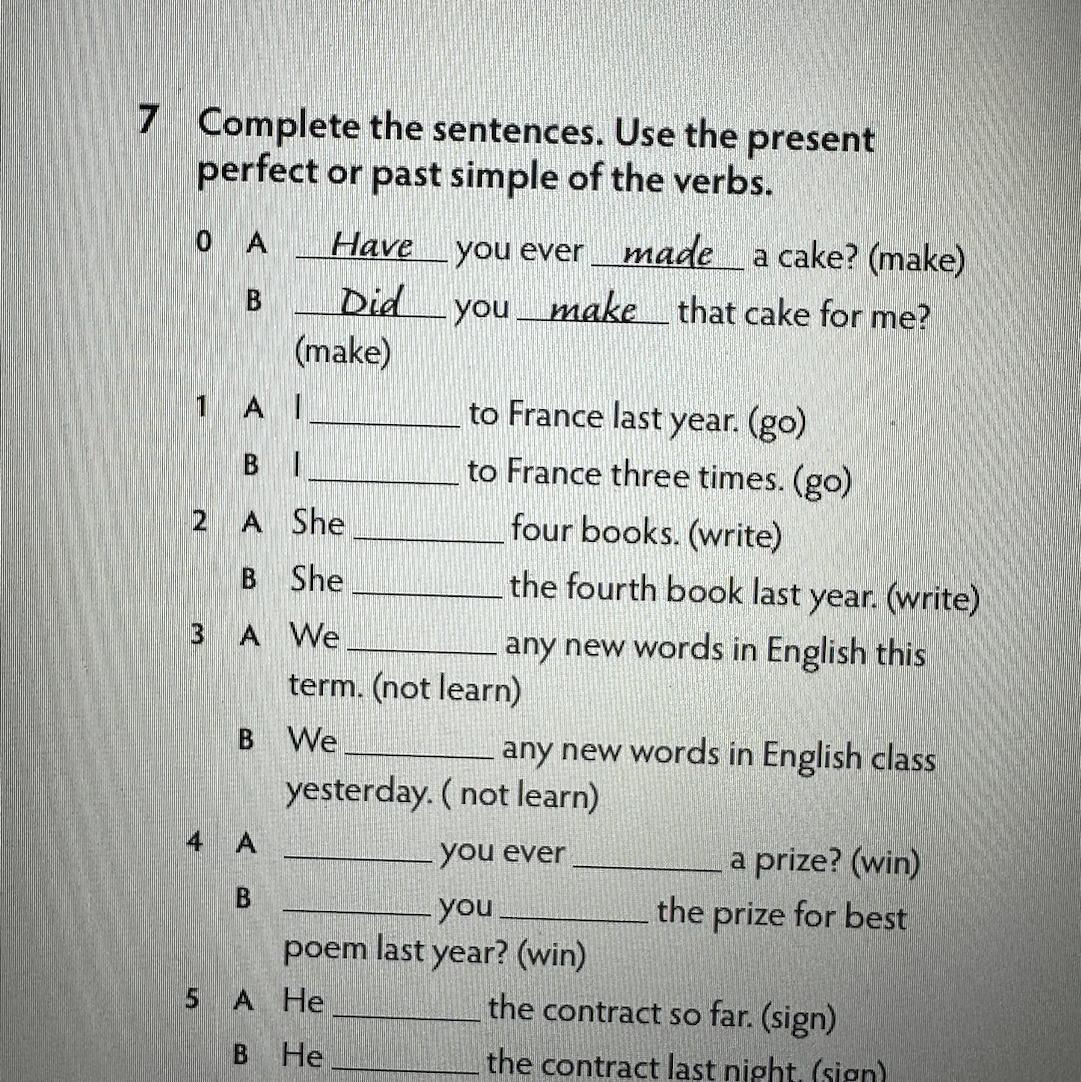 7 Complete the sentences. Use the present perfect or past simple of the verbs.

0 A Have you ever made a cake? (make)
B Did you make that cake for me? (make)

1 A I ________ to France last year. (go)
B I ________ to France three times. (go)

2 A She ________ four books. (write)
B She ________ the fourth book last year. (write)

3 A We ________ any new words in English this term. (not learn)
B We ________ any new words in English class yesterday. ( not learn)

4 A ________ you ever ________ a prize? (win)
B ________ you ________ the prize for best poem last year? (win)

5 A He ________ the contract so far. (sign)
B He ________ the contract last night. (sign)